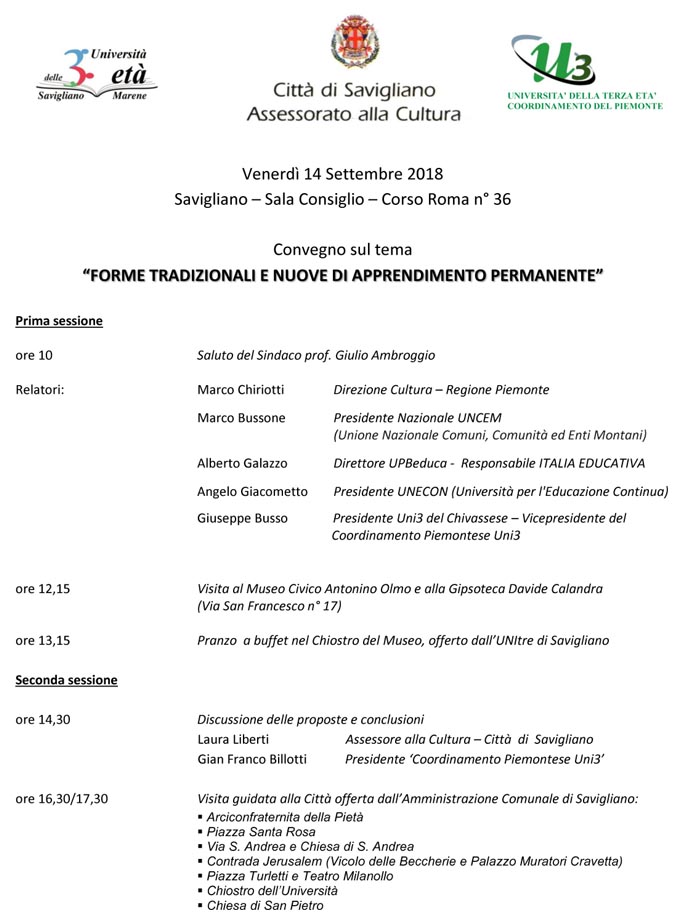 Università delle 3 età Savigliano Marene

Città di Savigliano
Assessorato alla Cultura

U3
UNIVERSITA' DELLA TERZA ETA'
COORDINAMENTO DEL PIEMONTE

Venerdì 14 Settembre 2018
Savigliano – Sala Consiglio – Corso Roma n° 36

Convegno sul tema
"FORME TRADIZIONALI E NUOVE DI APPRENDIMENTO PERMANENTE"

Prima sessione

ore 10 Saluto del Sindaco prof. Giulio Ambroggio

Relatori:
Marco Chiriotti Direzione Cultura – Regione Piemonte
Marco Bussone Presidente Nazionale UNCEM (Unione Nazionale Comuni, Comunità ed Enti Montani)
Alberto Galazzo Direttore UPBeduca - Responsabile ITALIA EDUCATIVA
Angelo Giacometto Presidente UNECON (Università per l'Educazione Continua)
Giuseppe Busso Presidente Uni3 del Chivassese – Vicepresidente del Coordinamento Piemontese Uni3

ore 12,15 Visita al Museo Civico Antonino Olmo e alla Gipsoteca Davide Calandra (Via San Francesco n° 17)

ore 13,15 Pranzo a buffet nel Chiostro del Museo, offerto dall'UNItre di Savigliano

Seconda sessione

ore 14,30 Discussione delle proposte e conclusioni
Laura Liberti Assessore alla Cultura – Città di Savigliano
Gian Franco Billotti Presidente 'Coordinamento Piemontese Uni3'

ore 16,30/17,30 Visita guidata alla Città offerta dall'Amministrazione Comunale di Savigliano:
▪ Arciconfraternita della Pietà
▪ Piazza Santa Rosa
▪ Via S. Andrea e Chiesa di S. Andrea
▪ Contrada Jerusalem (Vicolo delle Beccherie e Palazzo Muratori Cravetta)
▪ Piazza Turletti e Teatro Milanollo
▪ Chiostro dell'Università
▪ Chiesa di San Pietro